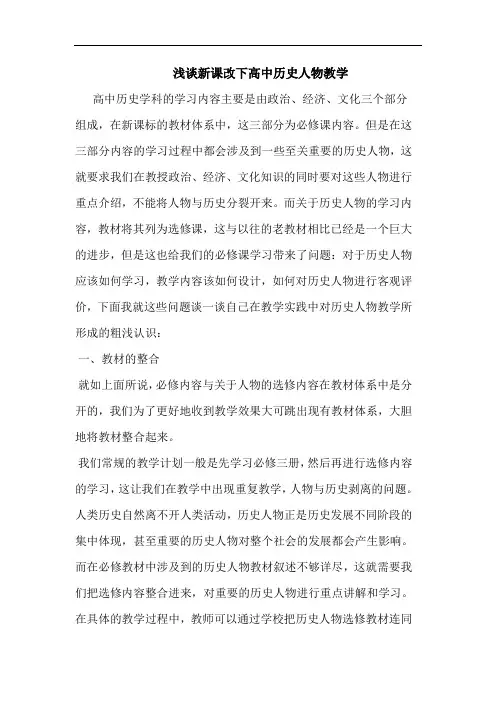 浅谈新课改下高中历史人物教学

高中历史学科的学习内容主要是由政治、经济、文化三个部分组成，在新课标的教材体系中，这三部分为必修课内容。但是在这三部分内容的学习过程中都会涉及到一些至关重要的历史人物，这就要求我们在教授政治、经济、文化知识的同时要对这些人物进行重点介绍，不能将人物与历史分裂开来。而关于历史人物的学习内容，教材将其列为选修课，这与以往的老教材相比已经是一个巨大的进步，但是这也给我们的必修课学习带来了问题：对于历史人物应该如何学习，教学内容该如何设计，如何对历史人物进行客观评价，下面我就这些问题谈一谈自己在教学实践中对历史人物教学所形成的粗浅认识：

一、教材的整合

就如上面所说，必修内容与关于人物的选修内容在教材体系中是分开的，我们为了更好地收到教学效果大可跳出现有教材体系，大胆地将教材整合起来。

我们常规的教学计划一般是先学习必修三册，然后再进行选修内容的学习，这让我们在教学中出现重复教学，人物与历史剥离的问题。人类历史自然离不开人类活动，历史人物正是历史发展不同阶段的集中体现，甚至重要的历史人物对整个社会的发展都会产生影响。而在必修教材中涉及到的历史人物教材叙述不够详尽，这就需要我们把选修内容整合进来，对重要的历史人物进行重点讲解和学习。在具体的教学过程中，教师可以通过学校把历史人物选修教材连同